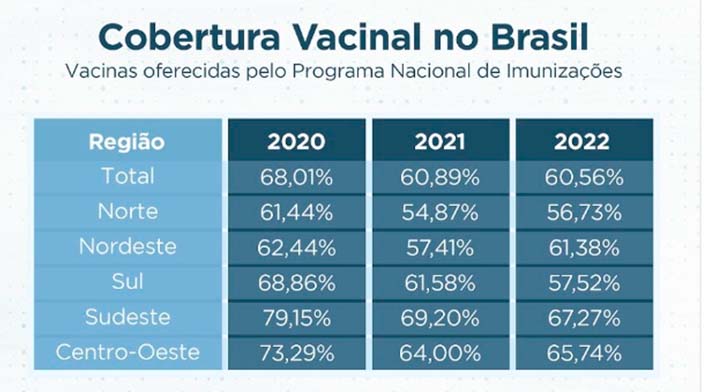 Cobertura Vacinal no Brasil
Vacinas oferecidas pelo Programa Nacional de Imunizações

| Região | 2020 | 2021 | 2022 |
|---|---|---|---|
| Total | 68,01% | 60,89% | 60,56% |
| Norte | 61,44% | 54,87% | 56,73% |
| Nordeste | 62,44% | 57,41% | 61,38% |
| Sul | 68,86% | 61,58% | 57,52% |
| Sudeste | 79,15% | 69,20% | 67,27% |
| Centro-Oeste | 73,29% | 64,00% | 65,74% |